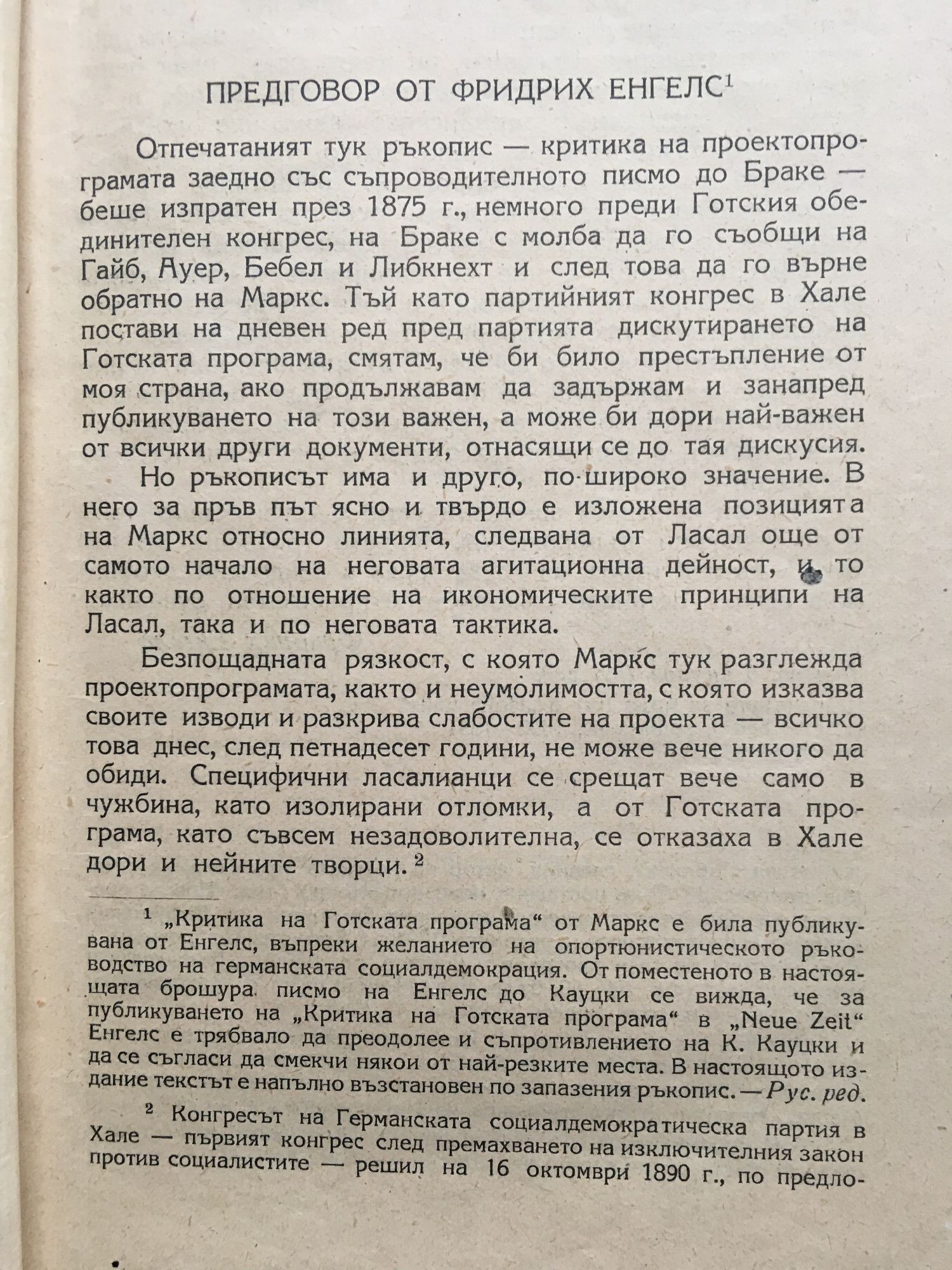 ПРЕДГОВОР ОТ ФРИДРИХ ЕНГЕЛС$^1$

Отпечатаният тук ръкопис — критика на проектопрограмата заедно със съпроводителното писмо до Браке — беше изпратен през 1875 г., немного преди Готския обединителен конгрес, на Браке с молба да го съобщи на Гайб, Ауер, Бебел и Либкнехт и след това да го върне обратно на Маркс. Тъй като партийният конгрес в Хале постави на дневен ред пред партията дискутирането на Готската програма, смятам, че би било престъпление от моя страна, ако продължавам да задържам и занапред публикуването на този важен, а може би дори най-важен от всички други документи, отнасящи се до тая дискусия.

Но ръкописът има и друго, по-широко значение. В него за пръв път ясно и твърдо е изложена позицията на Маркс относно линията, следвана от Ласал още от самото начало на неговата агитационна дейност, и то както по отношение на икономическите принципи на Ласал, така и по неговата тактика.

Безпощадната рязкост, с която Маркс тук разглежда проектопрограмата, както и неумолимостта, с която изказва своите изводи и разкрива слабостите на проекта — всичко това днес, след петнадесет години, не може вече никого да обиди. Специфични ласалианци се срещат вече само в чужбина, като изолирани отломки, а от Готската програма, като съвсем незадоволителна, се отказаха в Хале дори и нейните творци.$^2$

$^1$ „Критика на Готската програма“ от Маркс е била публикувана от Енгелс, въпреки желанието на опортюнистическото ръководство на германската социалдемокрация. От поместеното в настоящата брошура писмо на Енгелс до Кауцки се вижда, че за публикуването на „Критика на Готската програма“ в „Neue Zeit“ Енгелс е трябвало да преодолее и съпротивлението на К. Кауцки и да се съгласи да смекчи някои от най-резките места. В настоящото издание текстът е напълно възстановен по запазения ръкопис. — Рус. ред.

$^2$ Конгресът на Германската социалдемократическа партия в Хале — първият конгрес след премахването на изключителния закон против социалистите — решил на 16 октомври 1890 г., по предло-